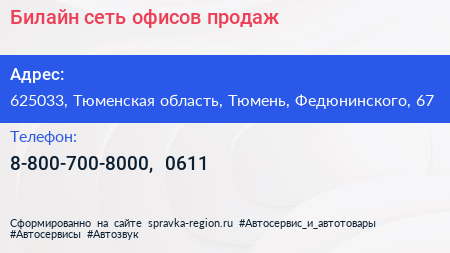 Билайн сеть офисов продаж

Адрес:
625033, Тюменская область, Тюмень, Федюнинского, 67

Телефон:
8-800-700-8000, 0611

Сформированно на сайте spravka-region.ru #Автосервис_и_автотовары #Автосервисы #Автозвук